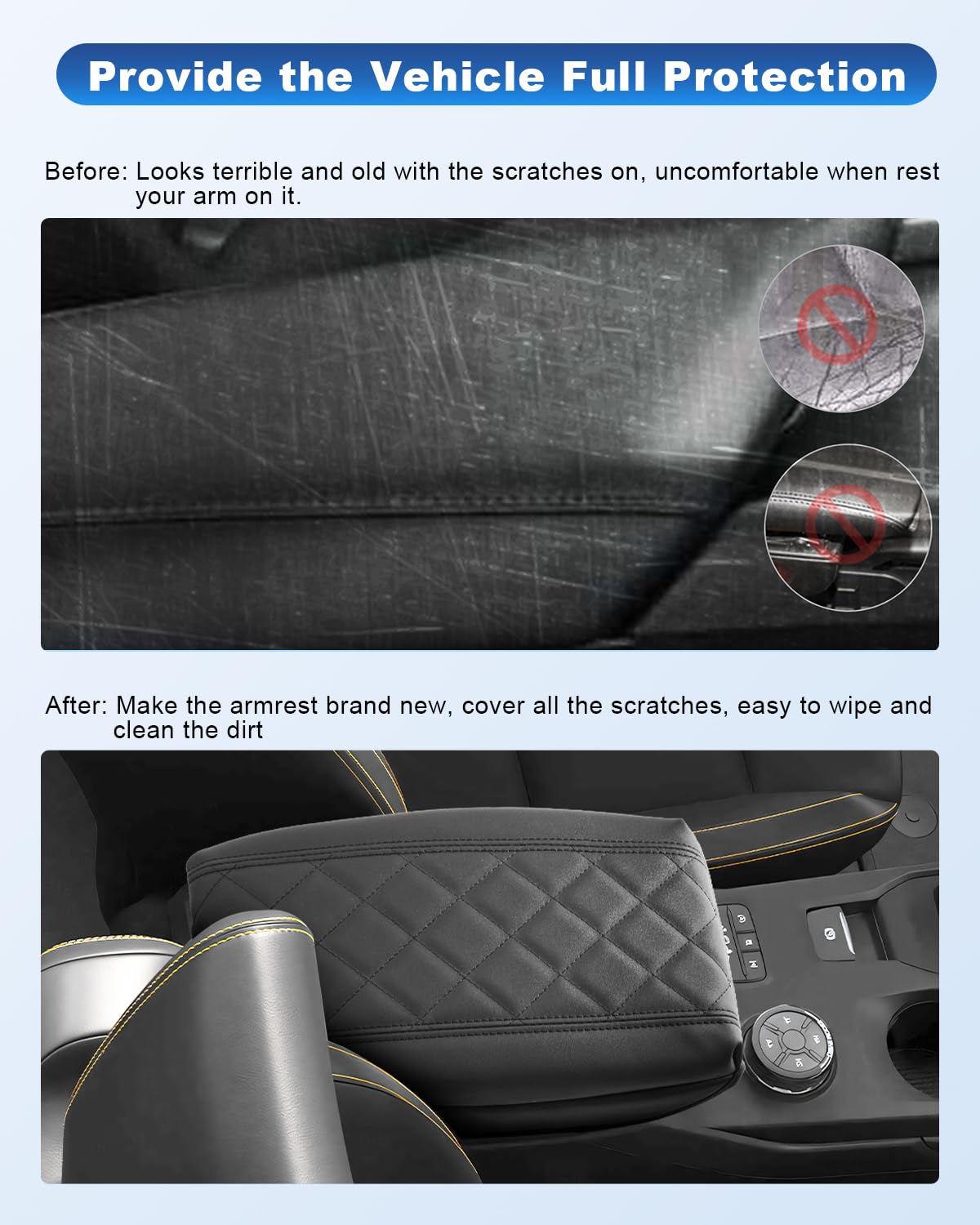 Provide the Vehicle Full Protection

Before: Looks terrible and old with the scratches on, uncomfortable when rest your arm on it.

After: Make the armrest brand new, cover all the scratches, easy to wipe and clean the dirt